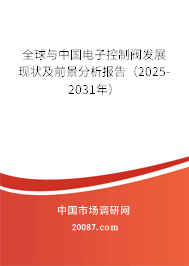 全球与中国电子控制阀发展现状及前景分析报告（2025-2031年）

中国市场调研网

20087.com